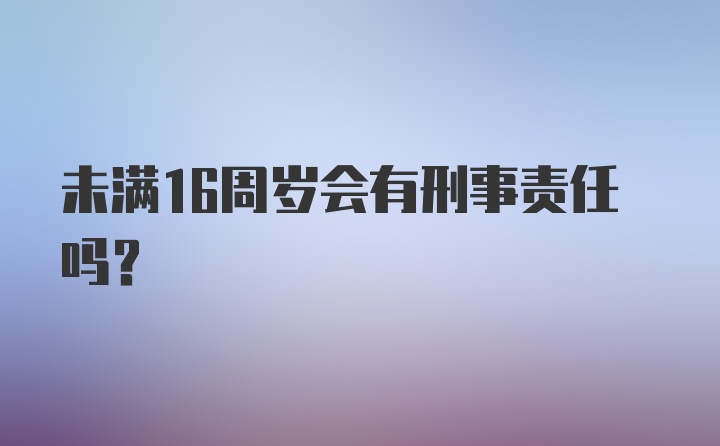 未满16周岁会有刑事责任吗?